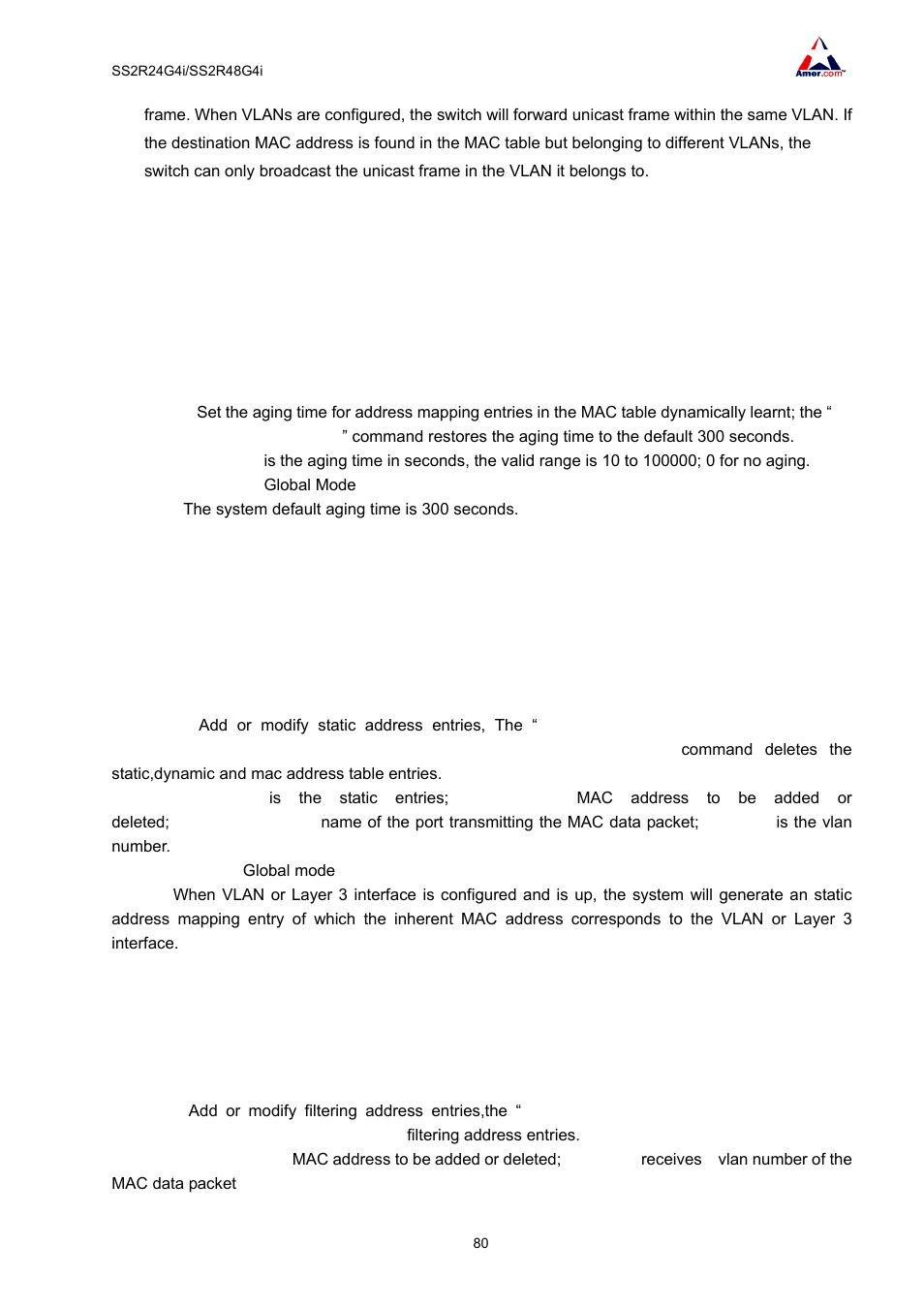 SS2R24G4i/SS2R48G4i

Amer.com

frame. When VLANs are configured, the switch will forward unicast frame within the same VLAN. If the destination MAC address is found in the MAC table but belonging to different VLANs, the switch can only broadcast the unicast frame in the VLAN it belongs to.

Set the aging time for address mapping entries in the MAC table dynamically learnt; the “ ” command restores the aging time to the default 300 seconds.
is the aging time in seconds, the valid range is 10 to 100000; 0 for no aging.
Global Mode
The system default aging time is 300 seconds.

Add or modify static address entries, The “ command deletes the static,dynamic and mac address table entries.
is the static entries; MAC address to be added or deleted; name of the port transmitting the MAC data packet; is the vlan number.
Global mode
When VLAN or Layer 3 interface is configured and is up, the system will generate an static address mapping entry of which the inherent MAC address corresponds to the VLAN or Layer 3 interface.

Add or modify filtering address entries,the “ filtering address entries.
MAC address to be added or deleted; receives vlan number of the MAC data packet

80